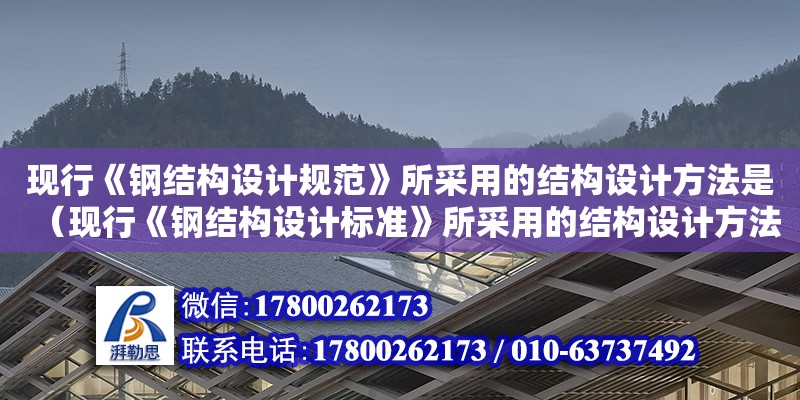 现行《钢结构设计规范》所采用的结构设计方法是（现行《钢结构设计标准》所采用的结构设计方法

湃勒思

微信:17800262173

联系电话:17800262173 / 010-63737492